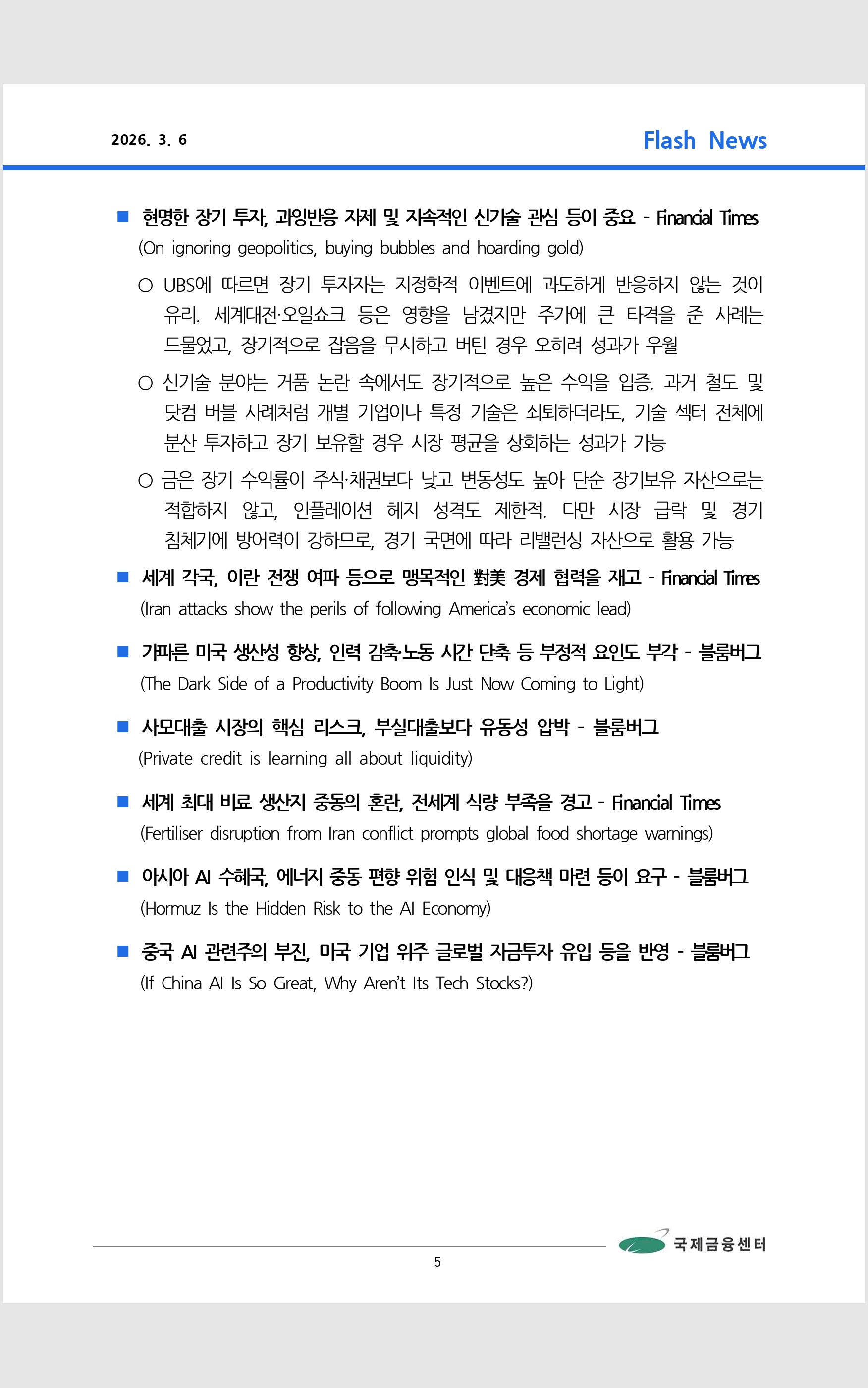 2026. 3. 6

Flash News

■ 현명한 장기 투자, 과잉반응 자제 및 지속적인 신기술 관심 등이 중요 - Financial Times
(On ignoring geopolitics, buying bubbles and hoarding gold)

○ UBS에 따르면 장기 투자자는 지정학적 이벤트에 과도하게 반응하지 않는 것이 유리. 세계대전·오일쇼크 등은 영향을 남겼지만 주가에 큰 타격을 준 사례는 드물었고, 장기적으로 잡음을 무시하고 버틴 경우 오히려 성과가 우월

○ 신기술 분야는 거품 논란 속에서도 장기적으로 높은 수익을 입증. 과거 철도 및 닷컴 버블 사례처럼 개별 기업이나 특정 기술은 쇠퇴하더라도, 기술 섹터 전체에 분산 투자하고 장기 보유할 경우 시장 평균을 상회하는 성과가 가능

○ 금은 장기 수익률이 주식·채권보다 낮고 변동성도 높아 단순 장기보유 자산으로는 적합하지 않고, 인플레이션 헤지 성격도 제한적. 다만 시장 급락 및 경기 침체기에 방어력이 강하므로, 경기 국면에 따라 리밸런싱 자산으로 활용 가능

■ 세계 각국, 이란 전쟁 여파 등으로 맹목적인 對美 경제 협력을 재고 - Financial Times
(Iran attacks show the perils of following America's economic lead)

■ 가파른 미국 생산성 향상, 인력 감축·노동 시간 단축 등 부정적 요인도 부각 - 블룸버그
(The Dark Side of a Productivity Boom Is Just Now Coming to Light)

■ 사모대출 시장의 핵심 리스크, 부실대출보다 유동성 압박 - 블룸버그
(Private credit is learning all about liquidity)

■ 세계 최대 비료 생산지 중동의 혼란, 전세계 식량 부족을 경고 - Financial Times
(Fertiliser disruption from Iran conflict prompts global food shortage warnings)

■ 아시아 AI 수혜국, 에너지 중동 편향 위험 인식 및 대응책 마련 등이 요구 - 블룸버그
(Hormuz Is the Hidden Risk to the AI Economy)

■ 중국 AI 관련주의 부진, 미국 기업 위주 글로벌 자금투자 유입 등을 반영 - 블룸버그
(If China AI Is So Great, Why Aren't Its Tech Stocks?)

국제금융센터

5